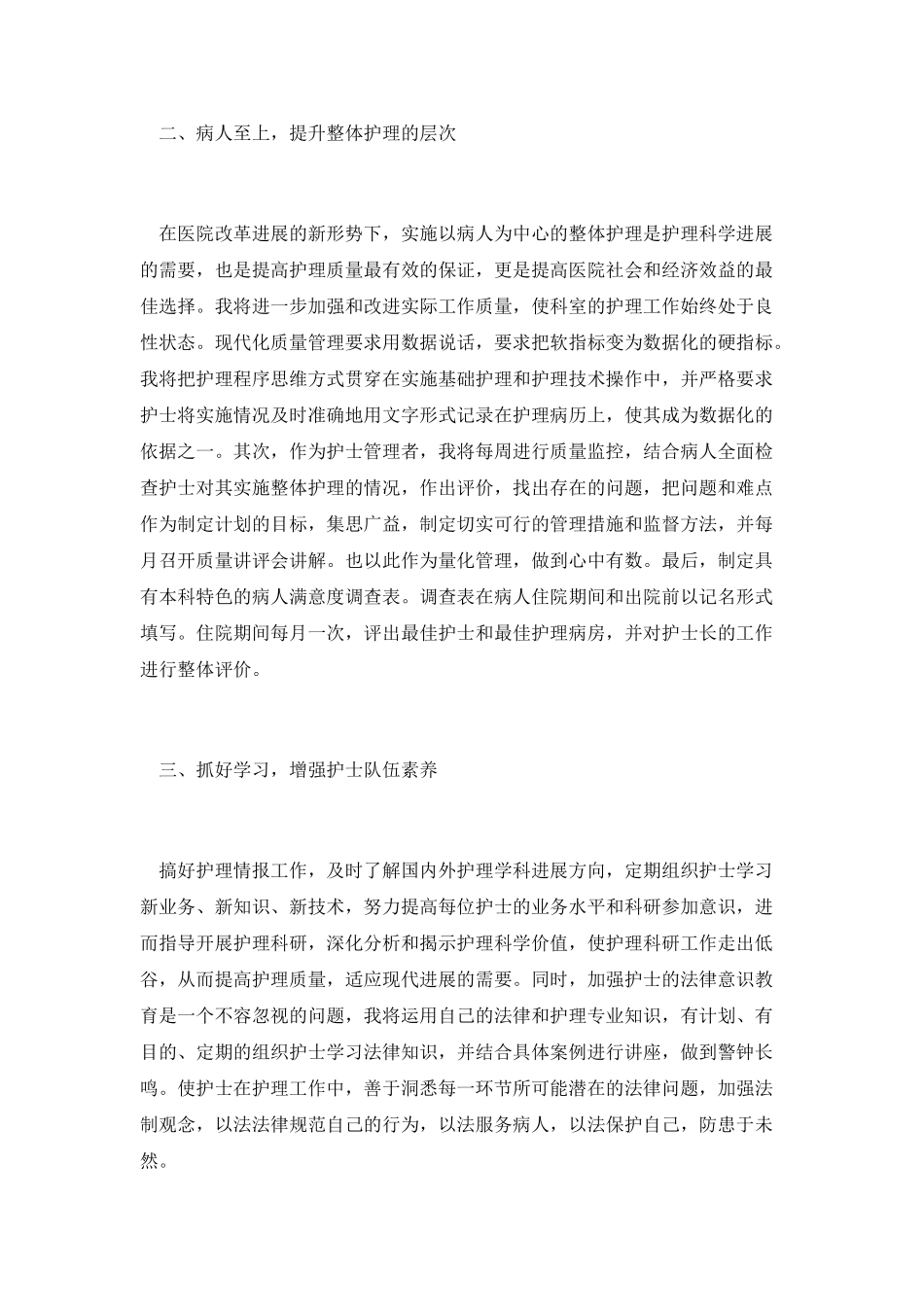 二、病人至上，提升整体护理的层次

在医院改革进展的新形势下，实施以病人为中心的整体护理是护理科学进展的需要，也是提高护理质量最有效的保证，更是提高医院社会和经济效益的最佳选择。我将进一步加强和改进实际工作质量，使科室的护理工作始终处于良性状态。现代化质量管理要求用数据说话，要求把软指标变为数据化的硬指标。我将把护理程序思维方式贯穿在实施基础护理和护理技术操作中，并严格要求护士将实施情况及时准确地用文字形式记录在护理病历上，使其成为数据化的依据之一。其次，作为护士管理者，我将每周进行质量监控，结合病人全面检查护士对其实施整体护理的情况，作出评价，找出存在的问题，把问题和难点作为制定计划的目标，集思广益，制定切实可行的管理措施和监督方法，并每月召开质量讲评会讲解。也以此作为量化管理，做到心中有数。最后，制定具有本科特色的病人满意度调查表。调查表在病人住院期间和出院前以记名形式填写。住院期间每月一次，评出最佳护士和最佳护理病房，并对护士长的工作进行整体评价。

三、抓好学习，增强护士队伍素养

搞好护理情报工作，及时了解国内外护理学科进展方向，定期组织护士学习新业务、新知识、新技术，努力提高每位护士的业务水平和科研参加意识，进而指导开展护理科研，深化分析和揭示护理科学价值，使护理科研工作走出低谷，从而提高护理质量，适应现代进展的需要。同时，加强护士的法律意识教育是一个不容忽视的问题，我将运用自己的法律和护理专业知识，有计划、有目的、定期的组织护士学习法律知识，并结合具体案例进行讲座，做到警钟长鸣。使护士在护理工作中，善于洞悉每一环节所可能潜在的法律问题，加强法制观念，以法法律规范自己的行为，以法服务病人，以法保护自己，防患于未然。